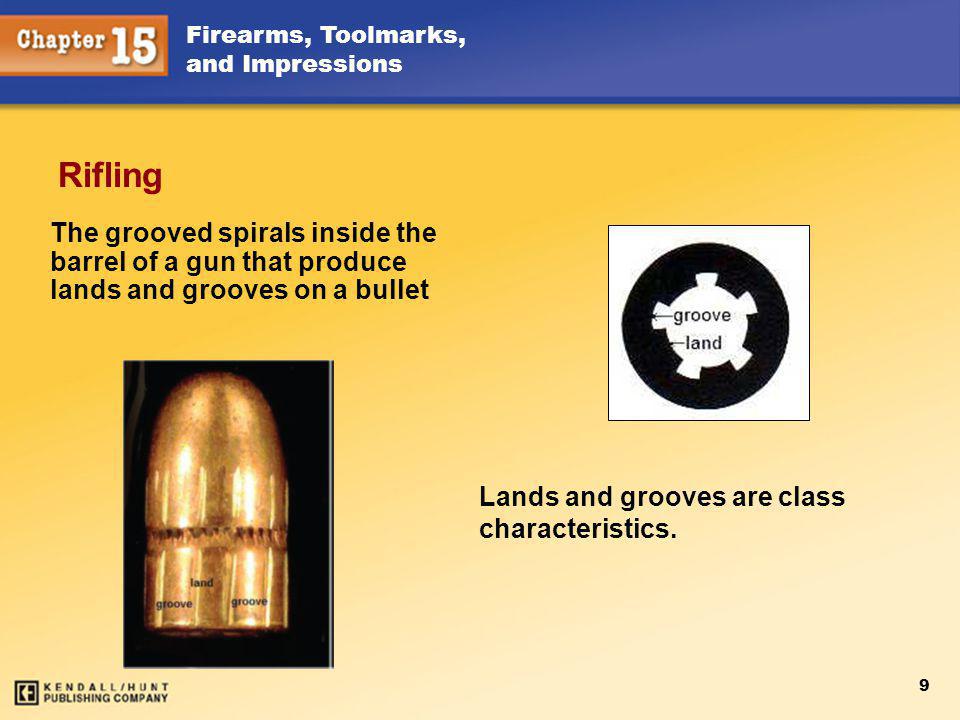 Chapter 15

Firearms, Toolmarks, and Impressions

Rifling

The grooved spirals inside the barrel of a gun that produce lands and grooves on a bullet

groove
land

land
groove
groove

Lands and grooves are class characteristics.

KENDALL/HUNT PUBLISHING COMPANY

9